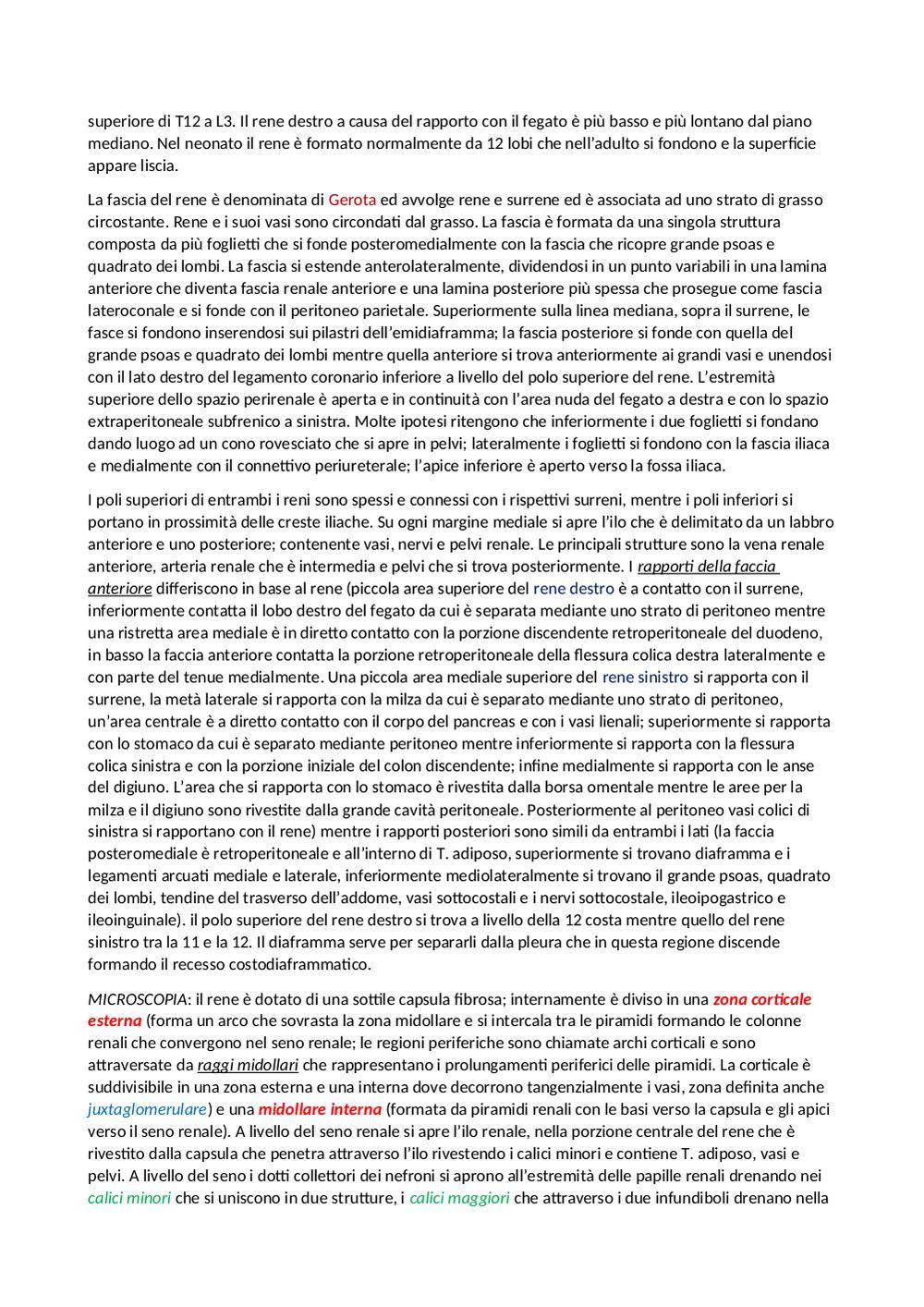 superiore di T12 a L3. Il rene destro a causa del rapporto con il fegato è più basso e più lontano dal piano mediano. Nel neonato il rene è formato normalmente da 12 lobi che nell'adulto si fondono e la superficie appare liscia.

La fascia del rene è denominata di Gerota ed avvolge rene e surrene ed è associata ad uno strato di grasso circostante. Rene e i suoi vasi sono circondati dal grasso. La fascia è formata da una singola struttura composta da più foglietti che si fonde posteromedialmente con la fascia che ricopre grande psoas e quadrato dei lombi. La fascia si estende anterolateralmente, dividendosi in un punto variabili in una lamina anteriore che diventa fascia renale anteriore e una lamina posteriore più spessa che prosegue come fascia lateroconale e si fonde con il peritoneo parietale. Superiormente sulla linea mediana, sopra il surrene, le fasce si fondono inserendosi sui pilastri dell'emidiaframma; la fascia posteriore si fonde con quella del grande psoas e quadrato dei lombi mentre quella anteriore si trova anteriormente ai grandi vasi e unendosi con il lato destro del legamento coronario inferiore a livello del polo superiore del rene. L'estremità superiore dello spazio perirenale è aperta e in continuità con l'area nuda del fegato a destra e con lo spazio extraperitoneale subfrenico a sinistra. Molte ipotesi ritengono che inferiormente i due foglietti si fondano dando luogo ad un cono rovesciato che si apre in pelvi; lateralmente i foglietti si fondono con la fascia iliaca e medialmente con il connettivo periureterale; l'apice inferiore è aperto verso la fossa iliaca.

I poli superiori di entrambi i reni sono spessi e connessi con i rispettivi surreni, mentre i poli inferiori si portano in prossimità delle creste iliache. Su ogni margine mediale si apre l'ilo che è delimitato da un labbro anteriore e uno posteriore; contenente vasi, nervi e pelvi renale. Le principali strutture sono la vena renale anteriore, arteria renale che è intermedia e pelvi che si trova posteriormente. I rapporti della faccia anteriore differiscono in base al rene (piccola area superiore del rene destro è a contatto con il surrene, inferiormente contatta il lobo destro del fegato da cui è separata mediante uno strato di peritoneo mentre una ristretta area mediale è in diretto contatto con la porzione discendente retroperitoneale del duodeno, in basso la faccia anteriore contatta la porzione retroperitoneale della flessura colica destra lateralmente e con parte del tenue medialmente. Una piccola area mediale superiore del rene sinistro si rapporta con il surrene, la metà laterale si rapporta con la milza da cui è separato mediante uno strato di peritoneo, un'area centrale è a diretto contatto con il corpo del pancreas e con i vasi lienali; superiormente si rapporta con lo stomaco da cui è separato mediante peritoneo mentre inferiormente si rapporta con la flessura colica sinistra e con la porzione iniziale del colon discendente; infine medialmente si rapporta con le anse del digiuno. L'area che si rapporta con lo stomaco è rivestita dalla borsa omentale mentre le aree per la milza e il digiuno sono rivestite dalla grande cavità peritoneale. Posteriormente al peritoneo vasi colici di sinistra si rapportano con il rene) mentre i rapporti posteriori sono simili da entrambi i lati (la faccia posteromediale è retroperitoneale e all'interno di T. adiposo, superiormente si trovano diaframma e i legamenti arcuati mediale e laterale, inferiormente mediolateralmente si trovano il grande psoas, quadrato dei lombi, tendine del trasverso dell'addome, vasi sottocostali e i nervi sottocostale, ileoipogastrico e ileoinguinale). il polo superiore del rene destro si trova a livello della 12 costa mentre quello del rene sinistro tra la 11 e la 12. Il diaframma serve per separarli dalla pleura che in questa regione discende formando il recesso costodiaframmatico.

MICROSCOPIA: il rene è dotato di una sottile capsula fibrosa; internamente è diviso in una zona corticale esterna (forma un arco che sovrasta la zona midollare e si intercala tra le piramidi formando le colonne renali che convergono nel seno renale; le regioni periferiche sono chiamate archi corticali e sono attraversate da raggi midollari che rappresentano i prolungamenti periferici delle piramidi. La corticale è suddivisibile in una zona esterna e una interna dove decorrono tangenzialmente i vasi, zona definita anche juxtaglomerulare) e una midollare interna (formata da piramidi renali con le basi verso la capsula e gli apici verso il seno renale). A livello del seno renale si apre l'ilo renale, nella porzione centrale del rene che è rivestito dalla capsula che penetra attraverso l'ilo rivestendo i calici minori e contiene T. adiposo, vasi e pelvi. A livello del seno i dotti collettori dei nefroni si aprono all'estremità delle papille renali drenando nei calici minori che si uniscono in due strutture, i calici maggiori che attraverso i due infundiboli drenano nella